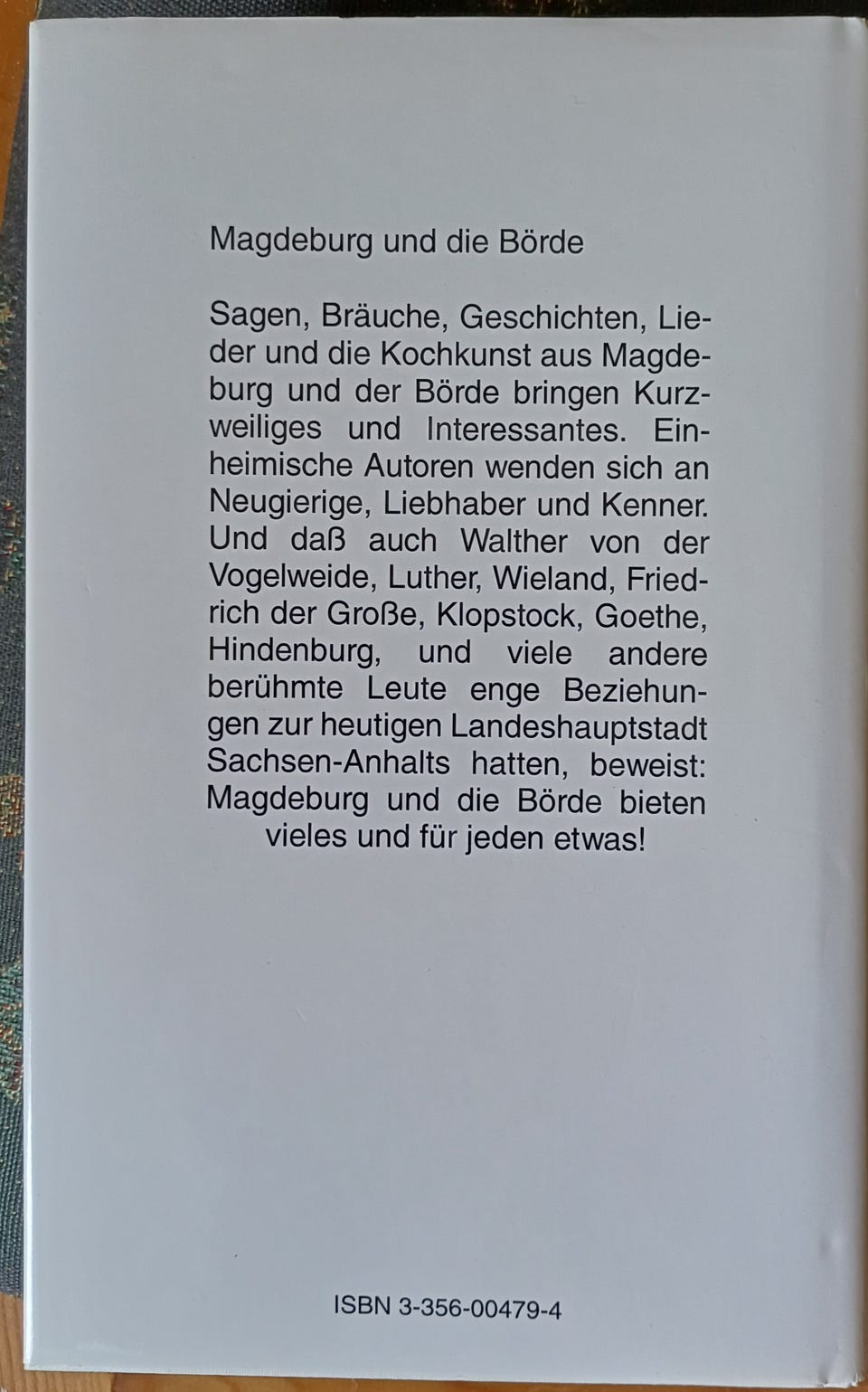 Magdeburg und die Börde

Sagen, Bräuche, Geschichten, Lieder und die Kochkunst aus Magdeburg und der Börde bringen Kurzweiliges und Interessantes. Einheimische Autoren wenden sich an Neugierige, Liebhaber und Kenner. Und daß auch Walther von der Vogelweide, Luther, Wieland, Friedrich der Große, Klopstock, Goethe, Hindenburg, und viele andere berühmte Leute enge Beziehungen zur heutigen Landeshauptstadt Sachsen-Anhalts hatten, beweist: Magdeburg und die Börde bieten vieles und für jeden etwas!

ISBN 3-356-00479-4